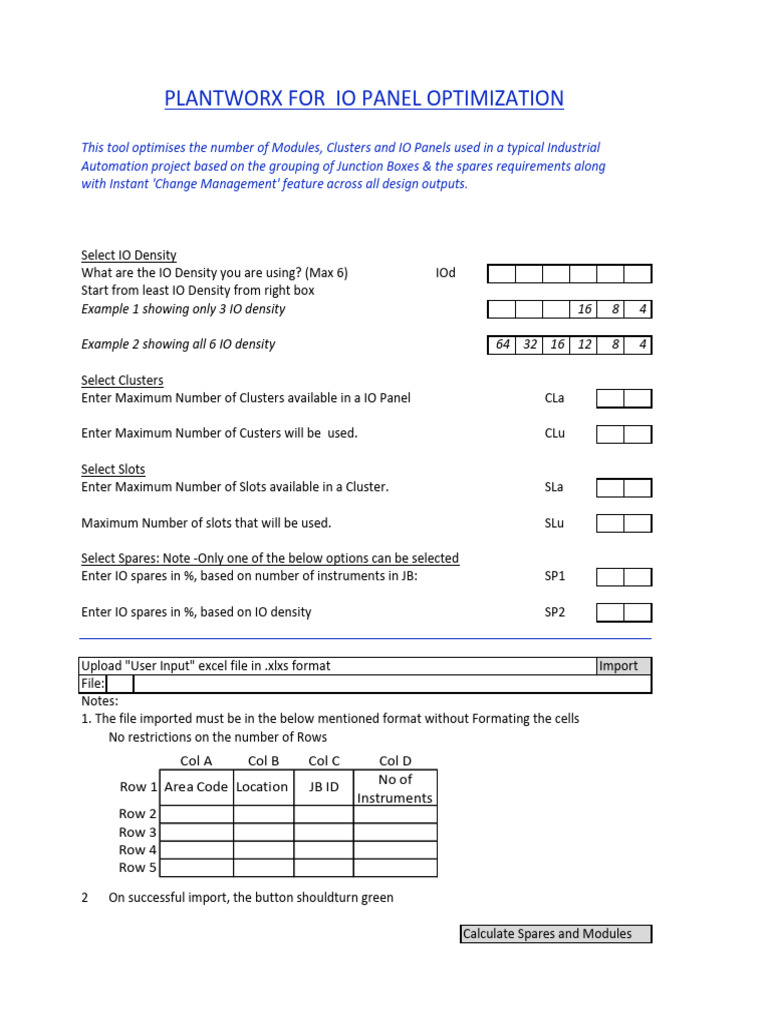 PLANTWORX FOR IO PANEL OPTIMIZATION

This tool optimises the number of Modules, Clusters and IO Panels used in a typical Industrial Automation project based on the grouping of Junction Boxes & the spares requirements along with Instant 'Change Management' feature across all design outputs.

Select IO Density
What are the IO Density you are using? (Max 6) IOd
Start from least IO Density from right box
Example 1 showing only 3 IO density

| | | | 16 | 8 | 4 |
|---|---|---|---|---|---|

Example 2 showing all 6 IO density

| 64 | 32 | 16 | 12 | 8 | 4 |
|---|---|---|---|---|---|

Select Clusters
Enter Maximum Number of Clusters available in a IO Panel CLa

Enter Maximum Number of Custers will be used. CLu

Select Slots
Enter Maximum Number of Slots available in a Cluster. SLa

Maximum Number of slots that will be used. SLu

Select Spares: Note -Only one of the below options can be selected
Enter IO spares in %, based on number of instruments in JB: SP1

Enter IO spares in %, based on IO density SP2

Upload "User Input" excel file in .xlxs format Import
File:

Notes:
1. The file imported must be in the below mentioned format without Formating the cells
No restrictions on the number of Rows

| | Col A | Col B | Col C | Col D |
|---|---|---|---|---|
| Row 1 | Area Code | Location | JB ID | No of Instruments |
| Row 2 | | | | |
| Row 3 | | | | |
| Row 4 | | | | |
| Row 5 | | | | |

2 On successful import, the button shouldturn green

Calculate Spares and Modules